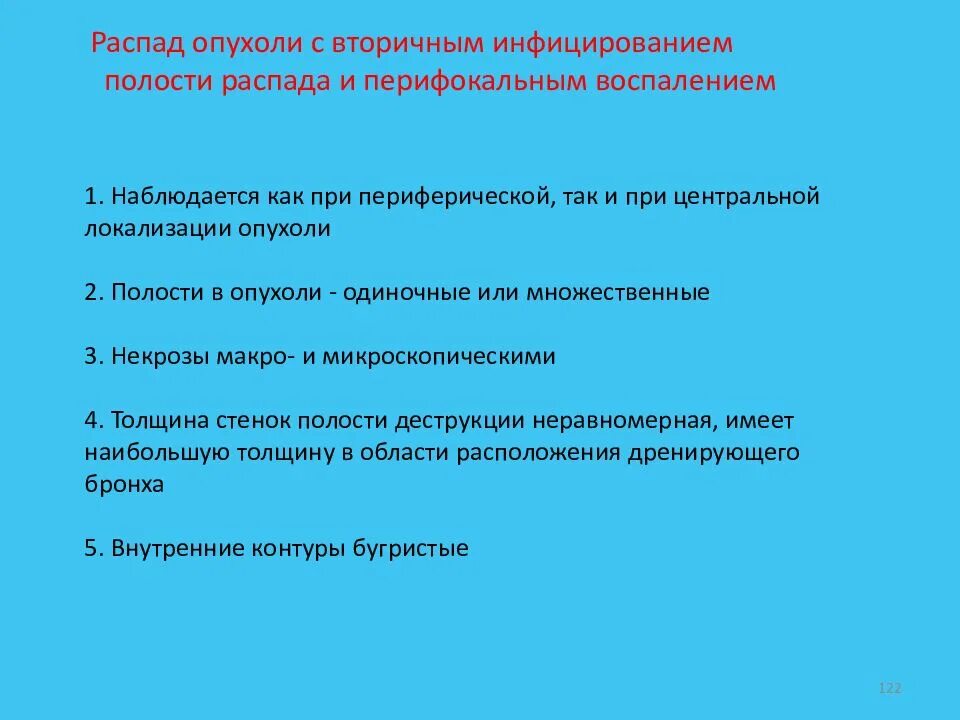 Распад опухоли с вторичным инфицированием полости распада и перифокальным воспалением

1. Наблюдается как при периферической, так и при центральной локализации опухоли

2. Полости в опухоли - одиночные или множественные

3. Некрозы макро- и микроскопическими

4. Толщина стенок полости деструкции неравномерная, имеет наибольшую толщину в области расположения дренирующего бронха

5. Внутренние контуры бугристые

122